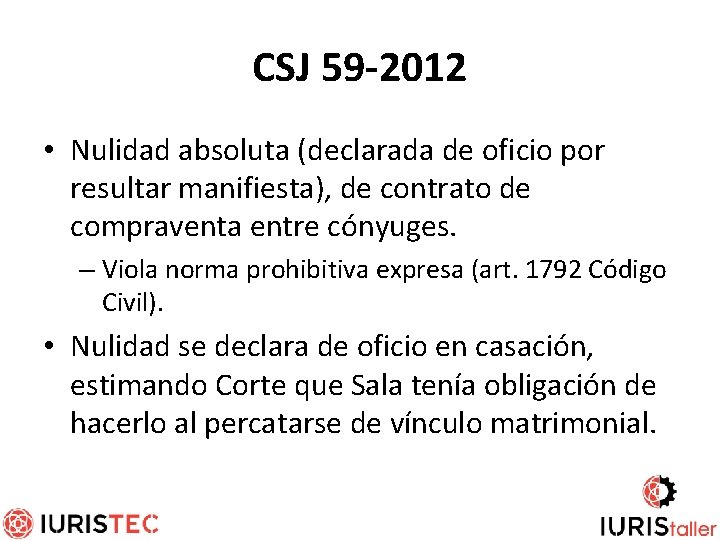 CSJ 59-2012

• Nulidad absoluta (declarada de oficio por resultar manifiesta), de contrato de compraventa entre cónyuges.

– Viola norma prohibitiva expresa (art. 1792 Código Civil).

• Nulidad se declara de oficio en casación, estimando Corte que Sala tenía obligación de hacerlo al percatarse de vínculo matrimonial.

IURISTEC

IURIStaller